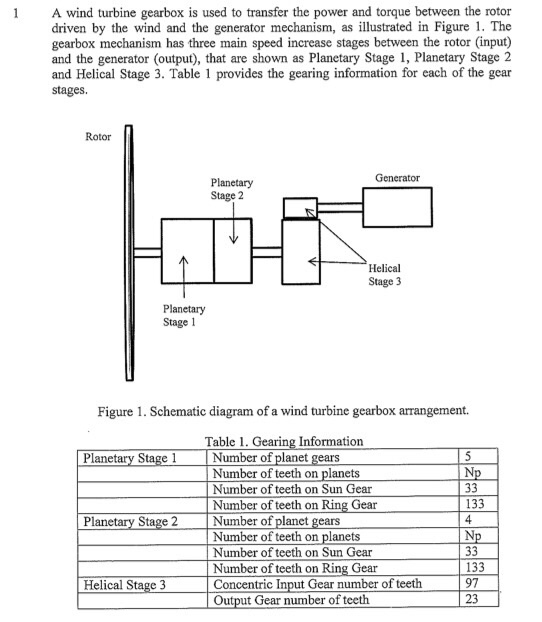 1 A wind turbine gearbox is used to transfer the power and torque between the rotor driven by the wind and the generator mechanism, as illustrated in Figure 1. The gearbox mechanism has three main speed increase stages between the rotor (input) and the generator (output), that are shown as Planetary Stage 1, Planetary Stage 2 and Helical Stage 3. Table 1 provides the gearing information for each of the gear stages.

Rotor

Planetary Stage 2

Generator

Helical Stage 3

Planetary Stage 1

Figure 1. Schematic diagram of a wind turbine gearbox arrangement.

Table 1. Gearing Information

| Planetary Stage 1 | Number of planet gears | 5 |
|---|---|---|
| | Number of teeth on planets | Np |
| | Number of teeth on Sun Gear | 33 |
| | Number of teeth on Ring Gear | 133 |
| Planetary Stage 2 | Number of planet gears | 4 |
| | Number of teeth on planets | Np |
| | Number of teeth on Sun Gear | 33 |
| | Number of teeth on Ring Gear | 133 |
| Helical Stage 3 | Concentric Input Gear number of teeth | 97 |
| | Output Gear number of teeth | 23 |